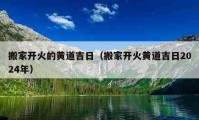 搬家开火的黄道吉日（搬家开火黄道吉日2024年）